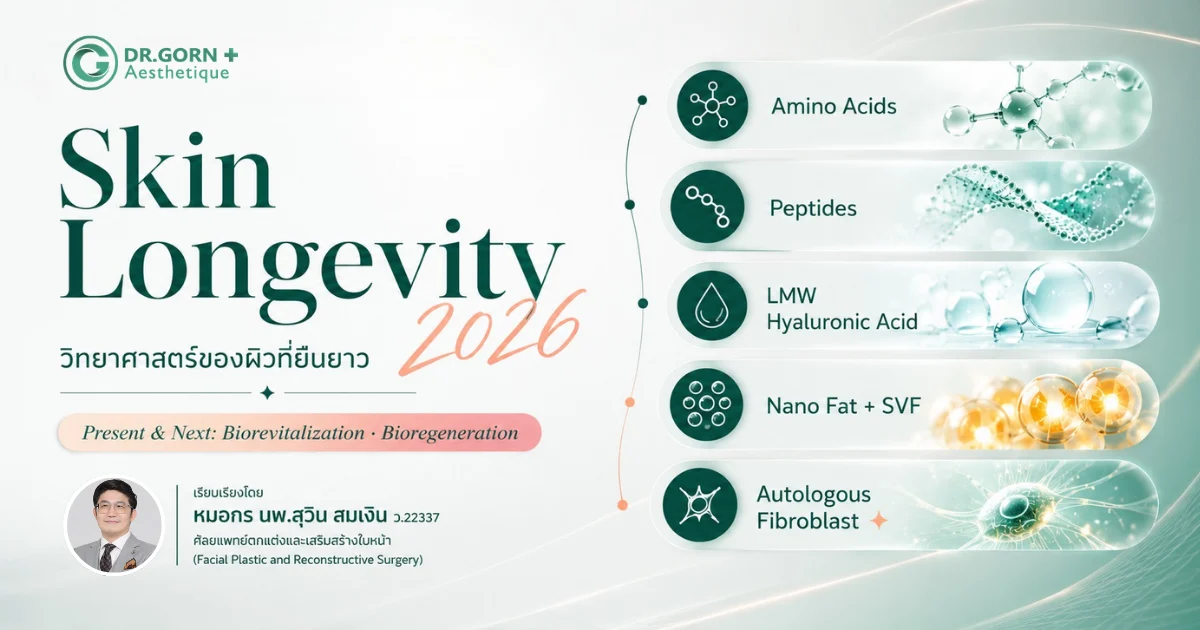 DR.GORN + Aesthetique

Skin Longevity 2026

วิทยาศาสตร์ของผิวที่ยืนยาว

Present & Next: Biorevitalization · Bioregeneration

เรียบเรียงโดย
หมอกร นพ.สุวิน สมเงิน ว.22337
ศัลยแพทย์ตกแต่งและเสริมสร้างใบหน้า
(Facial Plastic and Reconstructive Surgery)

Amino Acids

Peptides

LMW Hyaluronic Acid

Nano Fat + SVF

Autologous Fibroblast